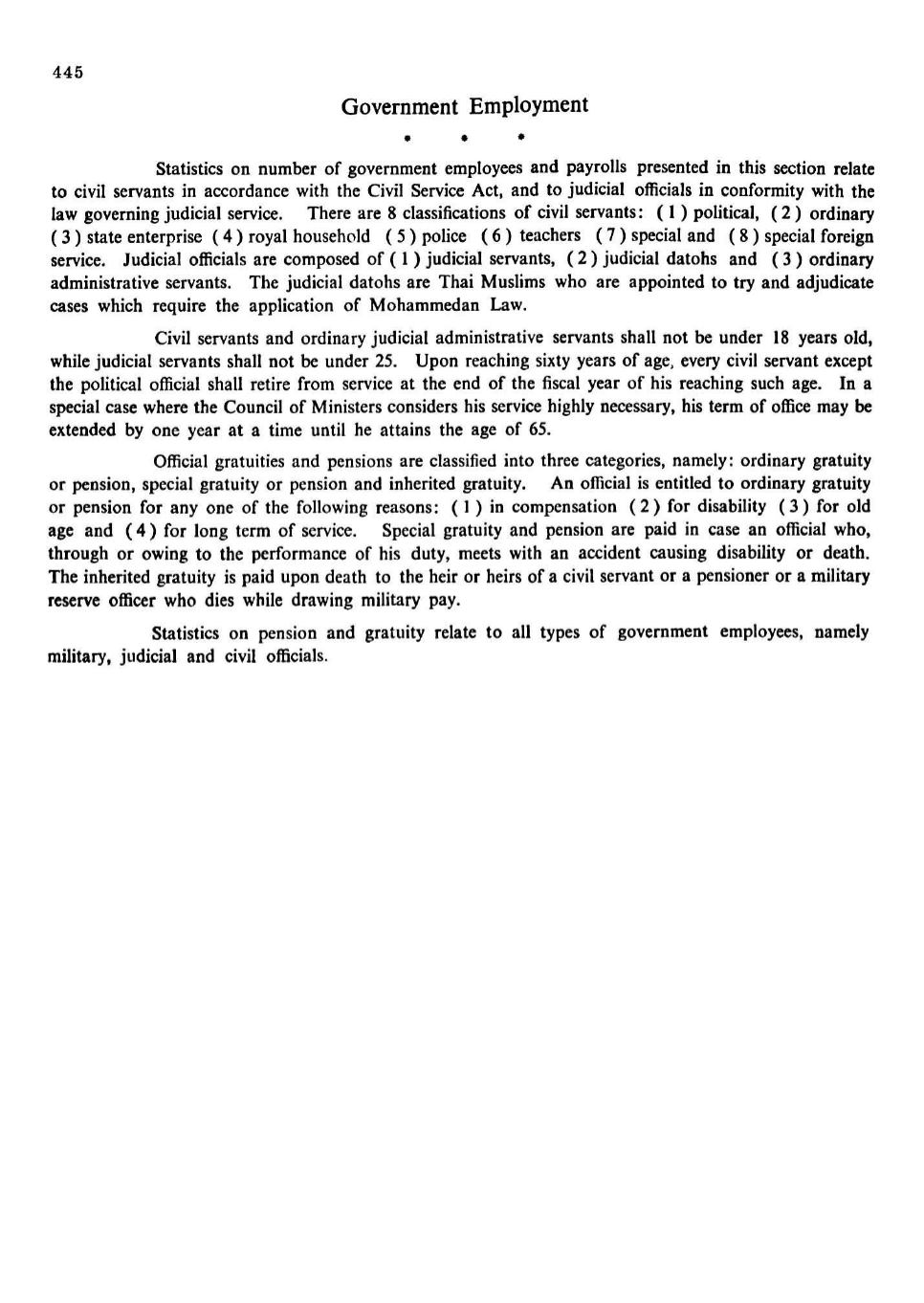 445

Government Employment

* * *

Statistics on number of government employees and payrolls presented in this section relate to civil servants in accordance with the Civil Service Act, and to judicial officials in conformity with the law governing judicial service. There are 8 classifications of civil servants: ( 1 ) political, ( 2 ) ordinary ( 3 ) state enterprise ( 4 ) royal household ( 5 ) police ( 6 ) teachers ( 7 ) special and ( 8 ) special foreign service. Judicial officials are composed of ( 1 ) judicial servants, ( 2 ) judicial datohs and ( 3 ) ordinary administrative servants. The judicial datohs are Thai Muslims who are appointed to try and adjudicate cases which require the application of Mohammedan Law.

Civil servants and ordinary judicial administrative servants shall not be under 18 years old, while judicial servants shall not be under 25. Upon reaching sixty years of age, every civil servant except the political official shall retire from service at the end of the fiscal year of his reaching such age. In a special case where the Council of Ministers considers his service highly necessary, his term of office may be extended by one year at a time until he attains the age of 65.

Official gratuities and pensions are classified into three categories, namely: ordinary gratuity or pension, special gratuity or pension and inherited gratuity. An official is entitled to ordinary gratuity or pension for any one of the following reasons: ( 1 ) in compensation ( 2 ) for disability ( 3 ) for old age and ( 4 ) for long term of service. Special gratuity and pension are paid in case an official who, through or owing to the performance of his duty, meets with an accident causing disability or death. The inherited gratuity is paid upon death to the heir or heirs of a civil servant or a pensioner or a military reserve officer who dies while drawing military pay.

Statistics on pension and gratuity relate to all types of government employees, namely military, judicial and civil officials.